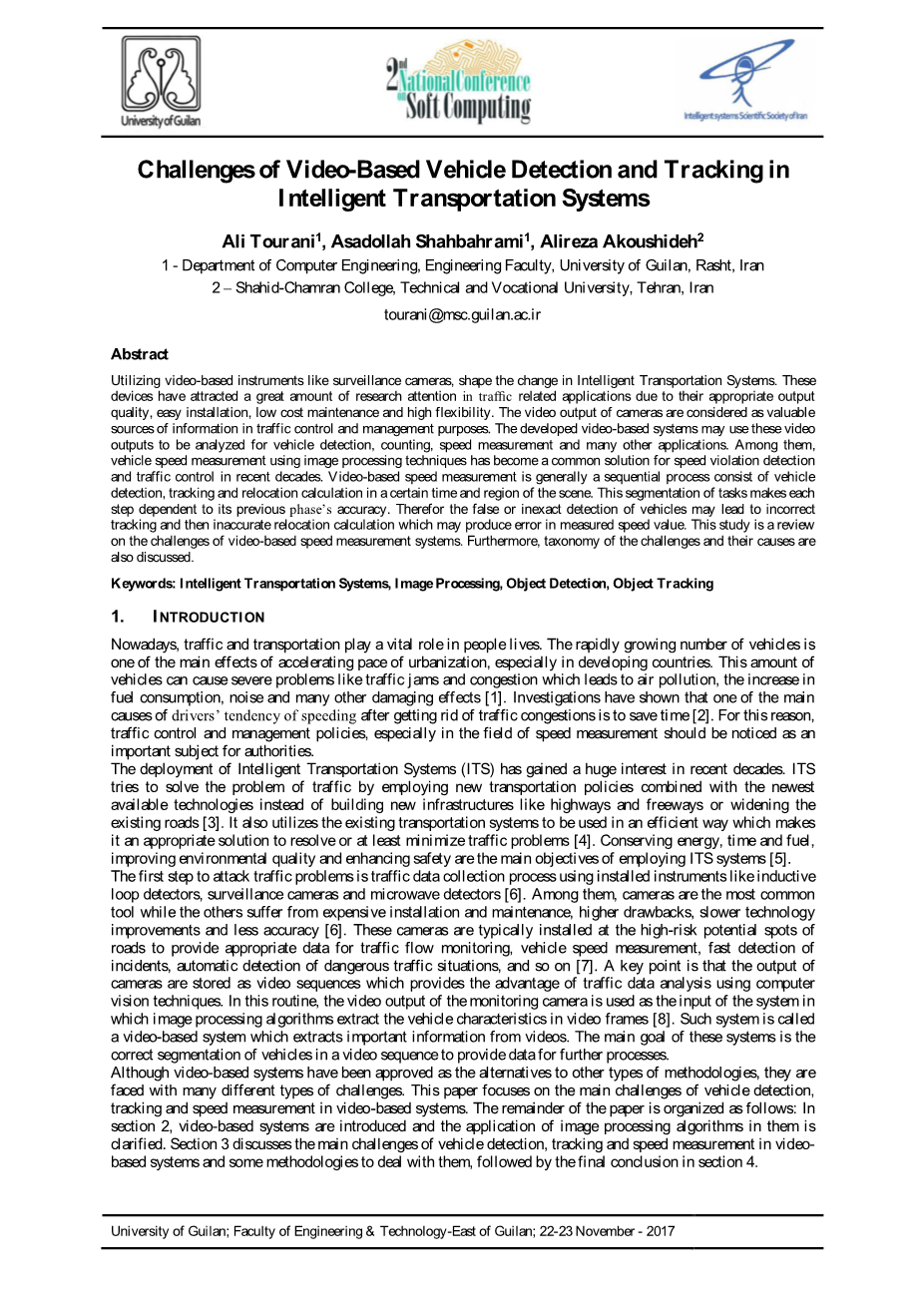 University of Guilan

2nd National Conference on Soft Computing

Intelligent systems Scientific Society of Iran

Challenges of Video-Based Vehicle Detection and Tracking in Intelligent Transportation Systems

Ali Tourani$^1$, Asadollah Shahbahrami$^1$, Alireza Akoushideh$^2$

1 - Department of Computer Engineering, Engineering Faculty, University of Guilan, Rasht, Iran

2 – Shahid-Chamran College, Technical and Vocational University, Tehran, Iran

tourani@msc.guilan.ac.ir

Abstract

Utilizing video-based instruments like surveillance cameras, shape the change in Intelligent Transportation Systems. These devices have attracted a great amount of research attention in traffic related applications due to their appropriate output quality, easy installation, low cost maintenance and high flexibility. The video output of cameras are considered as valuable sources of information in traffic control and management purposes. The developed video-based systems may use these video outputs to be analyzed for vehicle detection, counting, speed measurement and many other applications. Among them, vehicle speed measurement using image processing techniques has become a common solution for speed violation detection and traffic control in recent decades. Video-based speed measurement is generally a sequential process consist of vehicle detection, tracking and relocation calculation in a certain time and region of the scene. This segmentation of tasks makes each step dependent to its previous phase's accuracy. Therefor the false or inexact detection of vehicles may lead to incorrect tracking and then inaccurate relocation calculation which may produce error in measured speed value. This study is a review on the challenges of video-based speed measurement systems. Furthermore, taxonomy of the challenges and their causes are also discussed.

Keywords: Intelligent Transportation Systems, Image Processing, Object Detection, Object Tracking

1. INTRODUCTION

Nowadays, traffic and transportation play a vital role in people lives. The rapidly growing number of vehicles is one of the main effects of accelerating pace of urbanization, especially in developing countries. This amount of vehicles can cause severe problems like traffic jams and congestion which leads to air pollution, the increase in fuel consumption, noise and many other damaging effects [1]. Investigations have shown that one of the main causes of drivers' tendency of speeding after getting rid of traffic congestions is to save time [2]. For this reason, traffic control and management policies, especially in the field of speed measurement should be noticed as an important subject for authorities.
The deployment of Intelligent Transportation Systems (ITS) has gained a huge interest in recent decades. ITS tries to solve the problem of traffic by employing new transportation policies combined with the newest available technologies instead of building new infrastructures like highways and freeways or widening the existing roads [3]. It also utilizes the existing transportation systems to be used in an efficient way which makes it an appropriate solution to resolve or at least minimize traffic problems [4]. Conserving energy, time and fuel, improving environmental quality and enhancing safety are the main objectives of employing ITS systems [5].
The first step to attack traffic problems is traffic data collection process using installed instruments like inductive loop detectors, surveillance cameras and microwave detectors [6]. Among them, cameras are the most common tool while the others suffer from expensive installation and maintenance, higher drawbacks, slower technology improvements and less accuracy [6]. These cameras are typically installed at the high-risk potential spots of roads to provide appropriate data for traffic flow monitoring, vehicle speed measurement, fast detection of incidents, automatic detection of dangerous traffic situations, and so on [7]. A key point is that the output of cameras are stored as video sequences which provides the advantage of traffic data analysis using computer vision techniques. In this routine, the video output of the monitoring camera is used as the input of the system in which image processing algorithms extract the vehicle characteristics in video frames [8]. Such system is called a video-based system which extracts important information from videos. The main goal of these systems is the correct segmentation of vehicles in a video sequence to provide data for further processes.
Although video-based systems have been approved as the alternatives to other types of methodologies, they are faced with many different types of challenges. This paper focuses on the main challenges of vehicle detection, tracking and speed measurement in video-based systems. The remainder of the paper is organized as follows: In section 2, video-based systems are introduced and the application of image processing algorithms in them is clarified. Section 3 discusses the main challenges of vehicle detection, tracking and speed measurement in video-based systems and some methodologies to deal with them, followed by the final conclusion in section 4.

University of Guilan; Faculty of Engineering & Technology-East of Guilan; 22-23 November - 2017